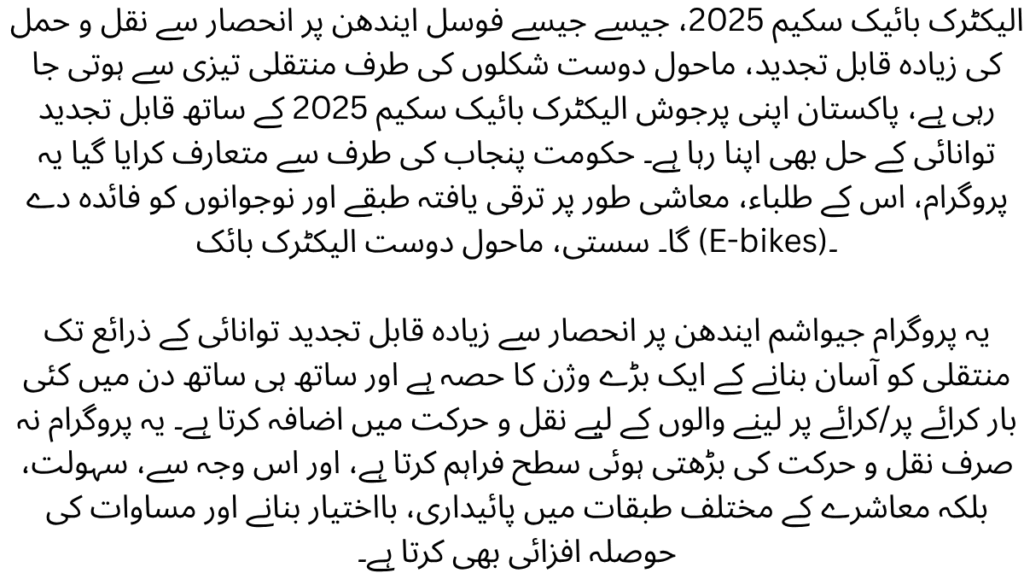 الیکٹرک بائیک سکیم 2025، جیسے جیسے فوسل ایندھن پر انحصار سے نقل و حمل کی زیادہ قابل تجدید، ماحول دوست شکلوں کی طرف منتقلی تیزی سے ہوتی جا رہی ہے، پاکستان اپنی پرجوش الیکٹرک بائیک سکیم 2025 کے ساتھ قابل تجدید توانائی کے حل بھی اپنا رہا ہے۔ حکومت پنجاب کی طرف سے متعارف کرایا گیا یہ پروگرام، اس کے طلباء، معاشی طور پر ترقی یافتہ طبقے اور نوجوانوں کو فائدہ دے گا۔ سستی، ماحول دوست الیکٹرک بائک (E-bikes)۔

یہ پروگرام جیواشم ایندھن پر انحصار سے زیادہ قابل تجدید توانائی کے ذرائع تک منتقلی کو آسان بنانے کے ایک بڑے وژن کا حصہ ہے اور ساتھ ہی ساتھ دن میں کئی بار کرائے پر/کرائے پر لینے والوں کے لیے نقل و حرکت میں اضافہ کرتا ہے۔ یہ پروگرام نہ صرف نقل و حرکت کی بڑھتی ہوئی سطح فراہم کرتا ہے، اور اس وجہ سے، سہولت، بلکہ معاشرے کے مختلف طبقات میں پائیداری، بااختیار بنانے اور مساوات کی حوصلہ افزائی بھی کرتا ہے۔